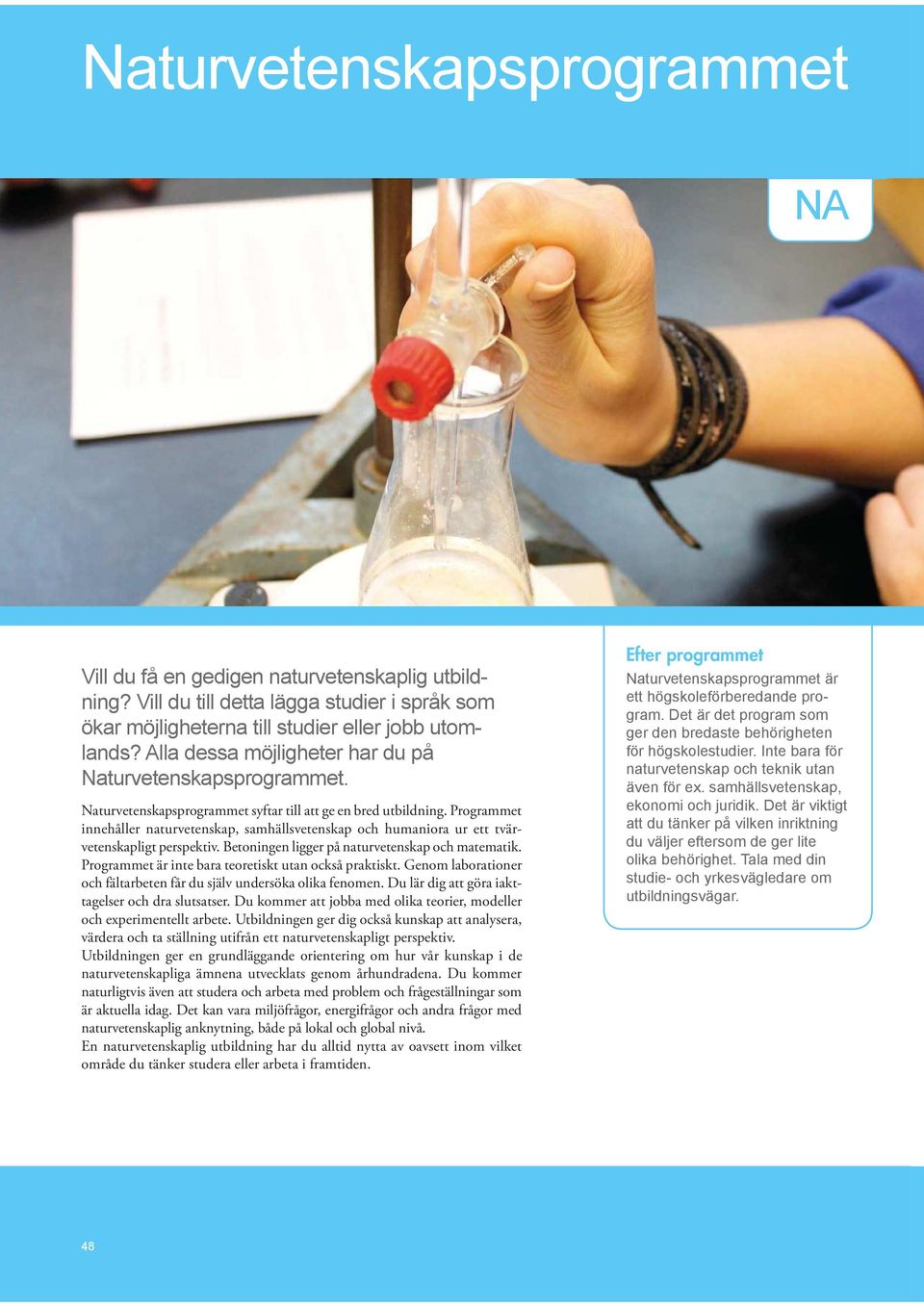 Naturvetenskapsprogrammet

NA

Vill du få en gedigen naturvetenskaplig utbildning? Vill du till detta lägga studier i språk som ökar möjligheterna till studier eller jobb utomlands? Alla dessa möjligheter har du på Naturvetenskapsprogrammet.

Naturvetenskapsprogrammet syftar till att ge en bred utbildning. Programmet innehåller naturvetenskap, samhällsvetenskap och humaniora ur ett tvärvetenskapligt perspektiv. Betoningen ligger på naturvetenskap och matematik. Programmet är inte bara teoretiskt utan också praktiskt. Genom laborationer och fältarbeten får du själv undersöka olika fenomen. Du lär dig att göra iakttagelser och dra slutsatser. Du kommer att jobba med olika teorier, modeller och experimentellt arbete. Utbildningen ger dig också kunskap att analysera, värdera och ta ställning utifrån ett naturvetenskapligt perspektiv.
Utbildningen ger en grundläggande orientering om hur vår kunskap i de naturvetenskapliga ämnena utvecklats genom århundradena. Du kommer naturligtvis även att studera och arbeta med problem och frågeställningar som är aktuella idag. Det kan vara miljöfrågor, energifrågor och andra frågor med naturvetenskaplig anknytning, både på lokal och global nivå.
En naturvetenskaplig utbildning har du alltid nytta av oavsett inom vilket område du tänker studera eller arbeta i framtiden.

Efter programmet
Naturvetenskapsprogrammet är ett högskoleförberedande program. Det är det program som ger den bredaste behörigheten för högskolestudier. Inte bara för naturvetenskap och teknik utan även för ex. samhällsvetenskap, ekonomi och juridik. Det är viktigt att du tänker på vilken inriktning du väljer eftersom de ger lite olika behörighet. Tala med din studie- och yrkesvägledare om utbildningsvägar.

48